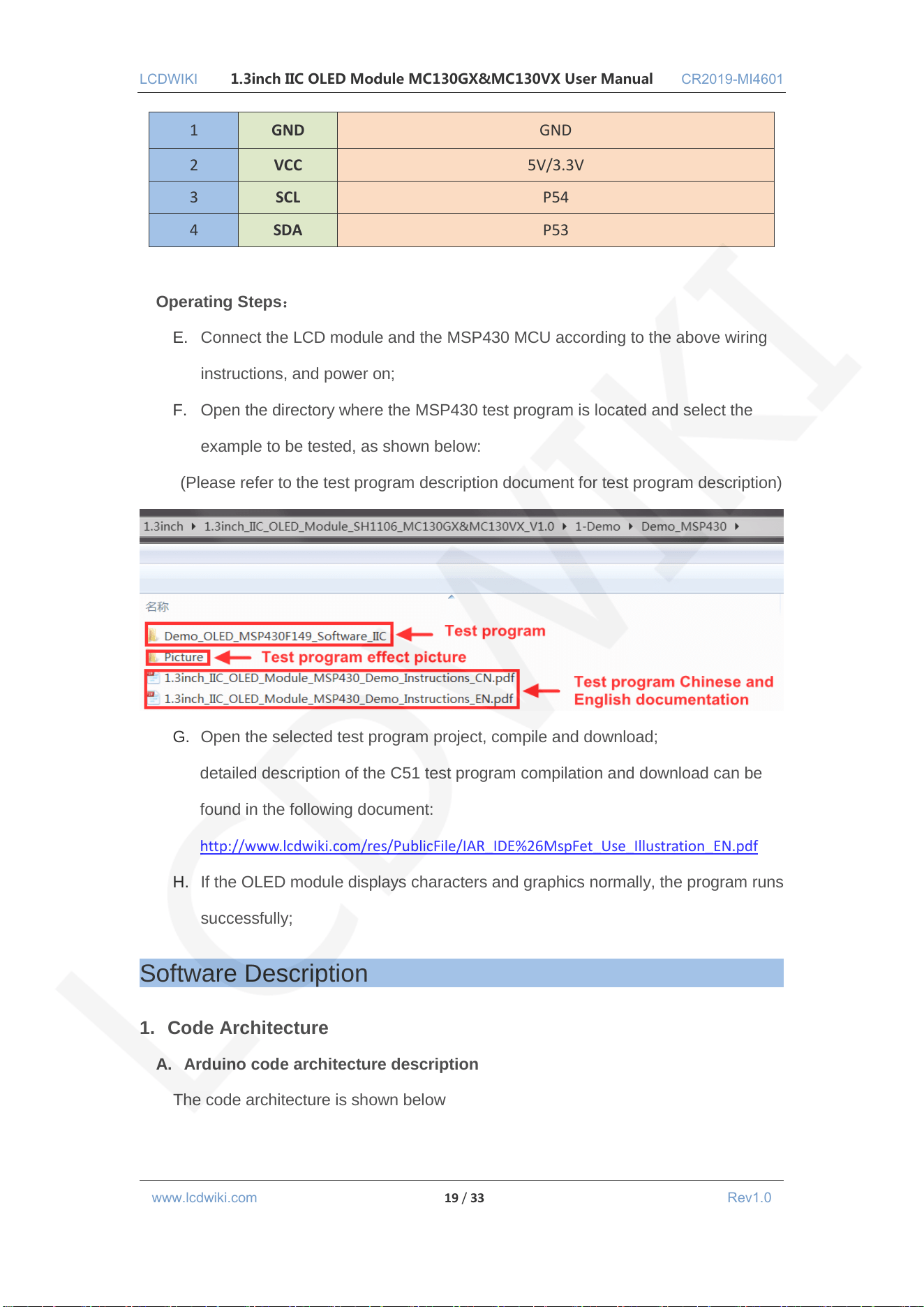 LCDWIKI 1.3inch IIC OLED Module MC130GX&MC130VX User Manual CR2019-MI4601

| 1 | GND | GND |
|---|---|---|
| 2 | VCC | 5V/3.3V |
| 3 | SCL | P54 |
| 4 | SDA | P53 |

Operating Steps:

E. Connect the LCD module and the MSP430 MCU according to the above wiring instructions, and power on;

F. Open the directory where the MSP430 test program is located and select the example to be tested, as shown below:

(Please refer to the test program description document for test program description)

1.3inch ▸ 1.3inch_IIC_OLED_Module_SH1106_MC130GX&MC130VX_V1.0 ▸ 1-Demo ▸ Demo_MSP430 ▸

名称

Demo_OLED_MSP430F149_Software_IIC

Test program

Picture

Test program effect picture

1.3inch_IIC_OLED_Module_MSP430_Demo_Instructions_CN.pdf

1.3inch_IIC_OLED_Module_MSP430_Demo_Instructions_EN.pdf

Test program Chinese and English documentation

G. Open the selected test program project, compile and download; detailed description of the C51 test program compilation and download can be found in the following document:

http://www.lcdwiki.com/res/PublicFile/IAR_IDE%26MspFet_Use_Illustration_EN.pdf

H. If the OLED module displays characters and graphics normally, the program runs successfully;

Software Description

1. Code Architecture

A. Arduino code architecture description

The code architecture is shown below

www.lcdwiki.com 19 / 33 Rev1.0

LCDWIKI